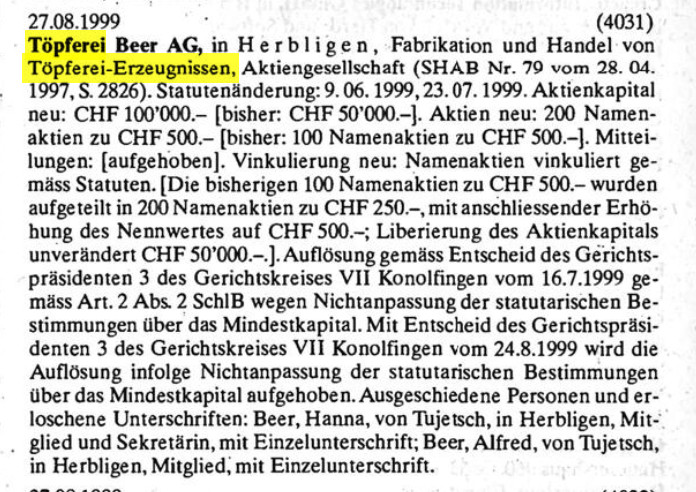 27.08.1999 (4031)
Töpferei Beer AG, in Herbligen, Fabrikation und Handel von Töpferei-Erzeugnissen, Aktiengesellschaft (SHAB Nr. 79 vom 28. 04. 1997, S. 2826). Statutenänderung: 9. 06. 1999, 23. 07. 1999. Aktienkapital neu: CHF 100'000.– [bisher: CHF 50'000.–]. Aktien neu: 200 Namenaktien zu CHF 500.– [bisher: 100 Namenaktien zu CHF 500.–]. Mitteilungen: [aufgehoben]. Vinkulierung neu: Namenaktien vinkuliert gemäss Statuten. [Die bisherigen 100 Namenaktien zu CHF 500.– wurden aufgeteilt in 200 Namenaktien zu CHF 250.–, mit anschliessender Erhöhung des Nennwertes auf CHF 500.–; Liberierung des Aktienkapitals unverändert CHF 50'000.–.]. Auflösung gemäss Entscheid des Gerichtspräsidenten 3 des Gerichtskreises VII Konolfingen vom 16.7.1999 gemäss Art. 2 Abs. 2 SchlB wegen Nichtanpassung der statutarischen Bestimmungen über das Mindestkapital. Mit Entscheid des Gerichtspräsidenten 3 des Gerichtskreises VII Konolfingen vom 24.8.1999 wird die Auflösung infolge Nichtanpassung der statutarischen Bestimmungen über das Mindestkapital aufgehoben. Ausgeschiedene Personen und erloschene Unterschriften: Beer, Hanna, von Tujetsch, in Herbligen, Mitglied und Sekretärin, mit Einzelunterschrift; Beer, Alfred, von Tujetsch, in Herbligen, Mitglied, mit Einzelunterschrift.